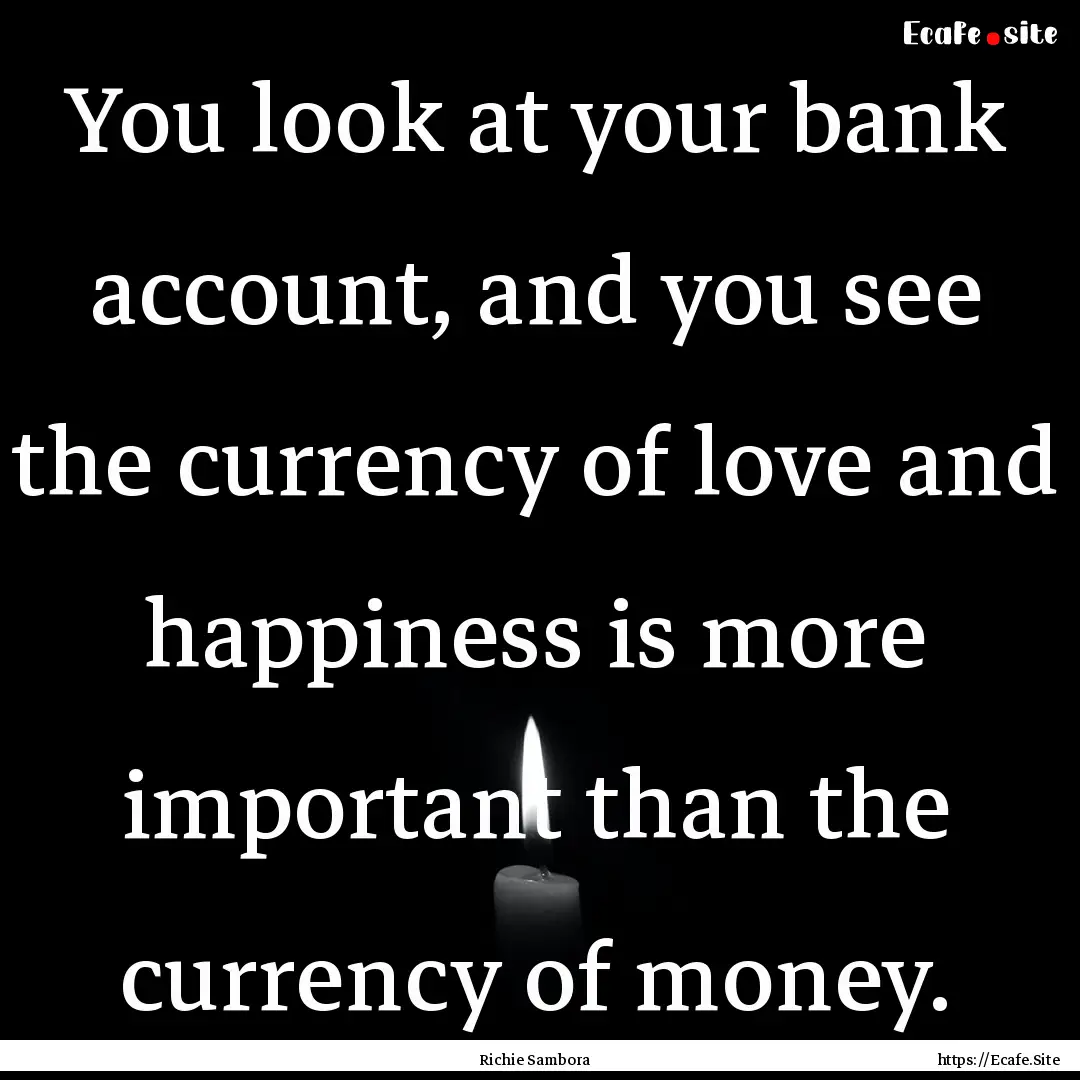 Ecafe.site

You look at your bank account, and you see the currency of love and happiness is more important than the currency of money.

Richie Sambora

https://Ecafe.Site